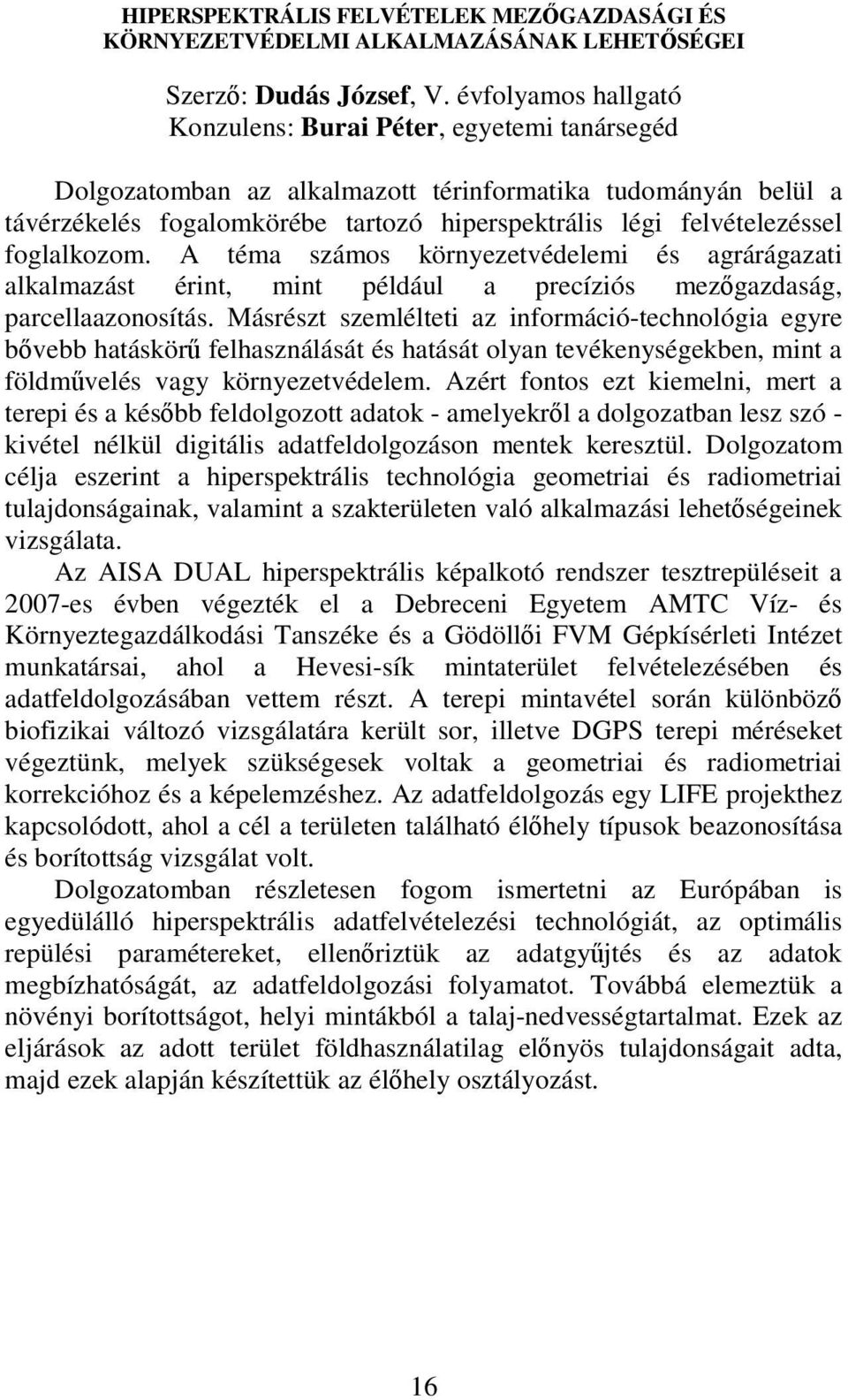 HIPERSPEKTRÁLIS FELVÉTELEK MEZŐGAZDASÁGI ÉS KÖRNYEZETVÉDELMI ALKALMAZÁSÁNAK LEHETŐSÉGEI

Szerző: Dudás József, V. évfolyamos hallgató
Konzulens: Burai Péter, egyetemi tanársegéd

Dolgozatomban az alkalmazott térinformatika tudományán belül a távérzékelés fogalomkörébe tartozó hiperspektrális légi felvételezéssel foglalkozom. A téma számos környezetvédelemi és agrárágazati alkalmazást érint, mint például a precíziós mezőgazdaság, parcellaazonosítás. Másrészt szemlélteti az információ-technológia egyre bővebb hatáskörű felhasználását és hatását olyan tevékenységekben, mint a földművelés vagy környezetvédelem. Azért fontos ezt kiemelni, mert a terepi és a később feldolgozott adatok - amelyekről a dolgozatban lesz szó - kivétel nélkül digitális adatfeldolgozáson mentek keresztül. Dolgozatom célja eszerint a hiperspektrális technológia geometriai és radiometriai tulajdonságainak, valamint a szakterületen való alkalmazási lehetőségeinek vizsgálata.

Az AISA DUAL hiperspektrális képalkotó rendszer tesztrepüléseit a 2007-es évben végezték el a Debreceni Egyetem AMTC Víz- és Környeztegazdálkodási Tanszéke és a Gödöllői FVM Gépkísérleti Intézet munkatársai, ahol a Hevesi-sík mintaterület felvételezésében és adatfeldolgozásában vettem részt. A terepi mintavétel során különböző biofizikai változó vizsgálatára került sor, illetve DGPS terepi méréseket végeztünk, melyek szükségesek voltak a geometriai és radiometriai korrekcióhoz és a képelemzéshez. Az adatfeldolgozás egy LIFE projekthez kapcsolódott, ahol a cél a területen található élőhely típusok beazonosítása és borítottság vizsgálat volt.

Dolgozatomban részletesen fogom ismertetni az Európában is egyedülálló hiperspektrális adatfelvételezési technológiát, az optimális repülési paramétereket, ellenőriztük az adatgyűjtés és az adatok megbízhatóságát, az adatfeldolgozási folyamatot. Továbbá elemeztük a növényi borítottságot, helyi mintákból a talaj-nedvességtartalmat. Ezek az eljárások az adott terület földhasználatilag előnyös tulajdonságait adta, majd ezek alapján készítettük az élőhely osztályozást.

16